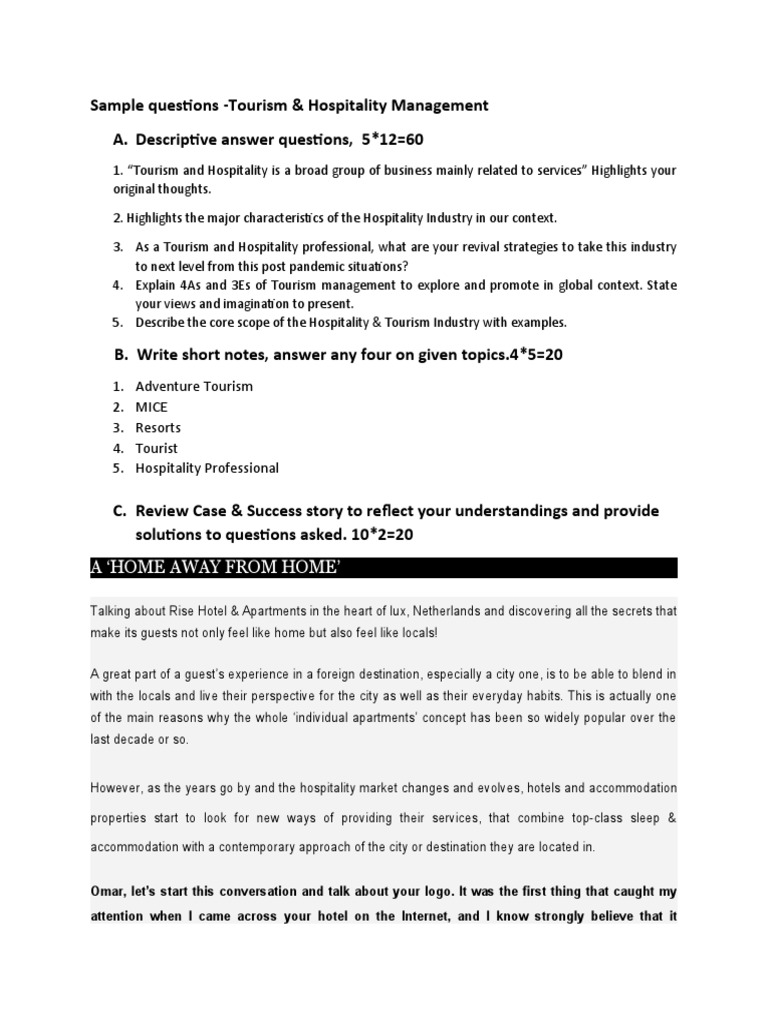 Sample questions -Tourism & Hospitality Management

A. Descriptive answer questions, 5*12=60

1. "Tourism and Hospitality is a broad group of business mainly related to services" Highlights your original thoughts.

2. Highlights the major characteristics of the Hospitality Industry in our context.

3. As a Tourism and Hospitality professional, what are your revival strategies to take this industry to next level from this post pandemic situations?
4. Explain 4As and 3Es of Tourism management to explore and promote in global context. State your views and imagination to present.
5. Describe the core scope of the Hospitality & Tourism Industry with examples.

B. Write short notes, answer any four on given topics.4*5=20

1. Adventure Tourism
2. MICE
3. Resorts
4. Tourist
5. Hospitality Professional

C. Review Case & Success story to reflect your understandings and provide solutions to questions asked. 10*2=20

A 'HOME AWAY FROM HOME'

Talking about Rise Hotel & Apartments in the heart of lux, Netherlands and discovering all the secrets that make its guests not only feel like home but also feel like locals!

A great part of a guest's experience in a foreign destination, especially a city one, is to be able to blend in with the locals and live their perspective for the city as well as their everyday habits. This is actually one of the main reasons why the whole 'individual apartments' concept has been so widely popular over the last decade or so.

However, as the years go by and the hospitality market changes and evolves, hotels and accommodation properties start to look for new ways of providing their services, that combine top-class sleep & accommodation with a contemporary approach of the city or destination they are located in.

Omar, let's start this conversation and talk about your logo. It was the first thing that caught my attention when I came across your hotel on the Internet, and I know strongly believe that it